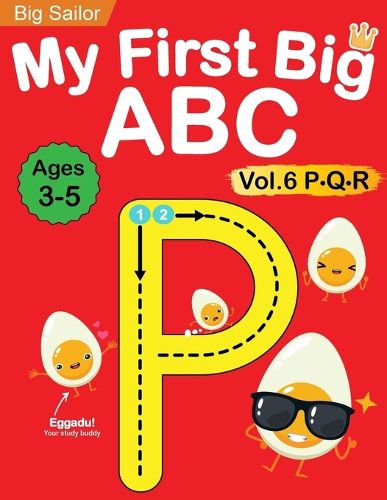 Big Sailor

My First Big ABC

Ages 3-5

Vol.6 P·Q·R

1 2

P

Eggadu!
Your study buddy